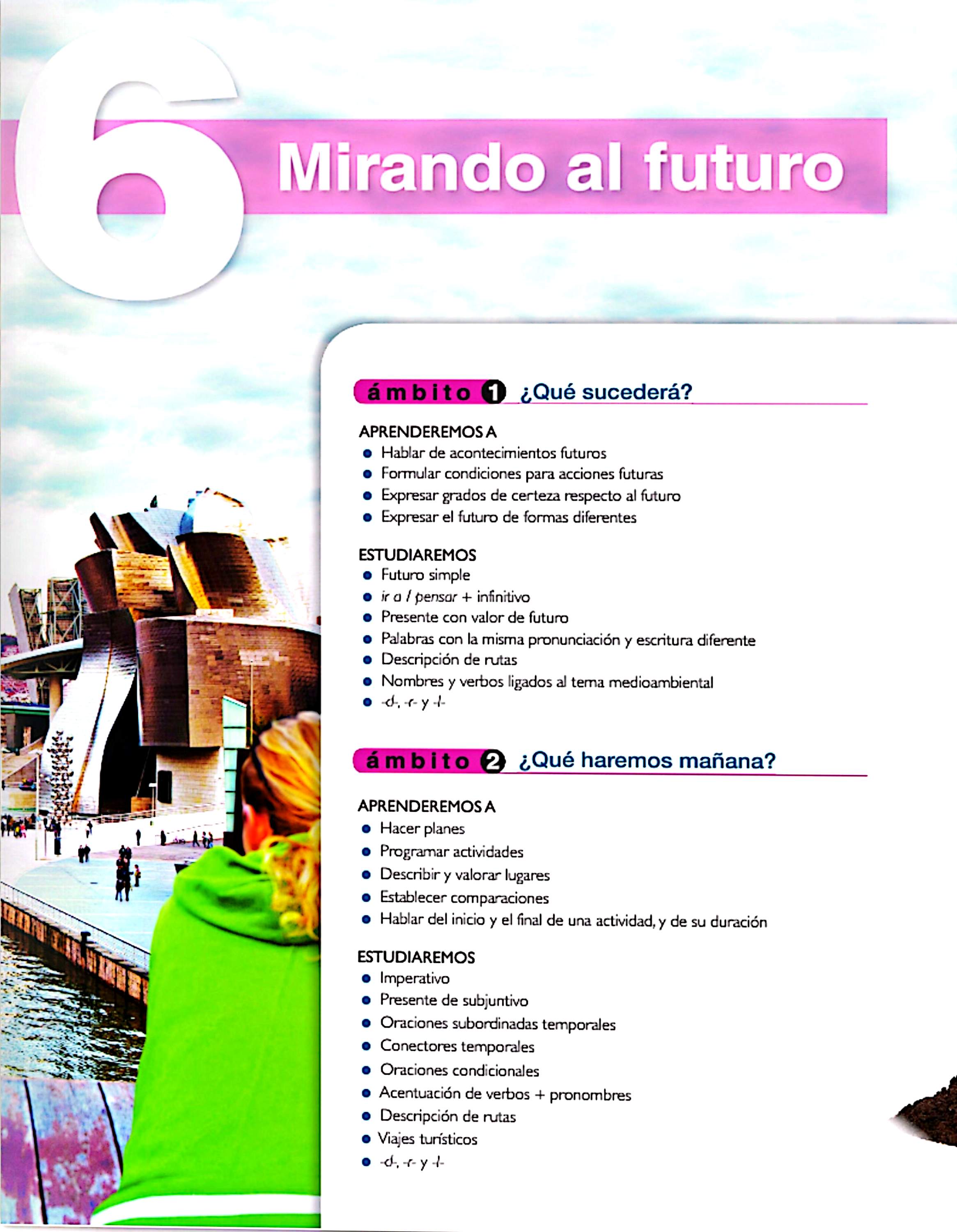 6

Mirando al futuro

ámbito 1 ¿Qué sucederá?

APRENDEREMOS A
• Hablar de acontecimientos futuros
• Formular condiciones para acciones futuras
• Expresar grados de certeza respecto al futuro
• Expresar el futuro de formas diferentes

ESTUDIAREMOS
• Futuro simple
• ir a / pensar + infinitivo
• Presente con valor de futuro
• Palabras con la misma pronunciación y escritura diferente
• Descripción de rutas
• Nombres y verbos ligados al tema medioambiental
• -d-, -r- y -l-

ámbito 2 ¿Qué haremos mañana?

APRENDEREMOS A
• Hacer planes
• Programar actividades
• Describir y valorar lugares
• Establecer comparaciones
• Hablar del inicio y el final de una actividad, y de su duración

ESTUDIAREMOS
• Imperativo
• Presente de subjuntivo
• Oraciones subordinadas temporales
• Conectores temporales
• Oraciones condicionales
• Acentuación de verbos + pronombres
• Descripción de rutas
• Viajes turísticos
• -d-, -r- y -l-